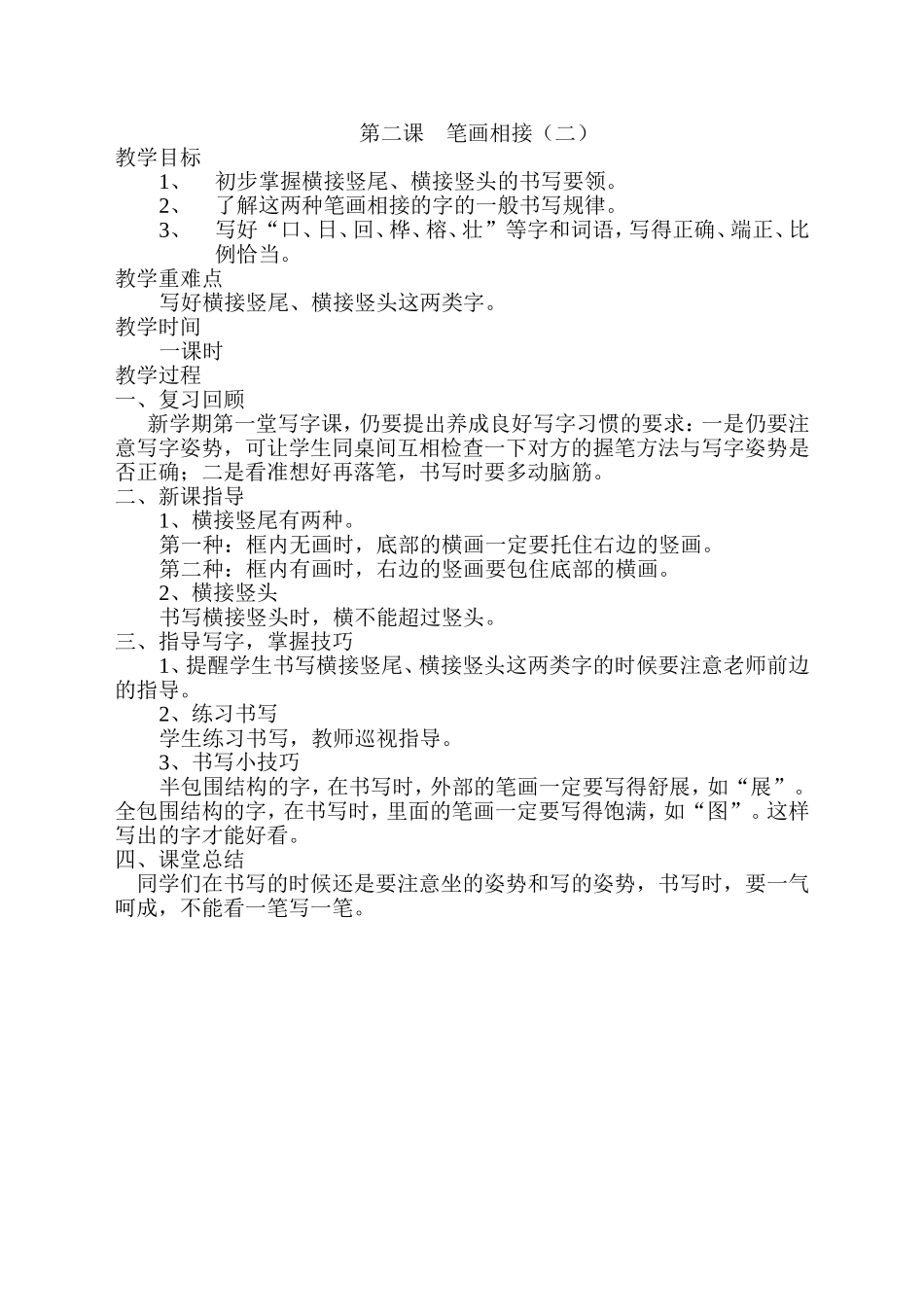 第二课　笔画相接（二）

教学目标

1、　初步掌握横接竖尾、横接竖头的书写要领。

2、　了解这两种笔画相接的字的一般书写规律。

3、　写好“口、日、回、桦、榕、壮”等字和词语，写得正确、端正、比例恰当。

教学重难点

写好横接竖尾、横接竖头这两类字。

教学时间

一课时

教学过程

一、复习回顾

新学期第一堂写字课，仍要提出养成良好写字习惯的要求：一是仍要注意写字姿势，可让学生同桌间互相检查一下对方的握笔方法与写字姿势是否正确；二是看准想好再落笔，书写时要多动脑筋。

二、新课指导

1、横接竖尾有两种。

第一种：框内无画时，底部的横画一定要托住右边的竖画。

第二种：框内有画时，右边的竖画要包住底部的横画。

2、横接竖头

书写横接竖头时，横不能超过竖头。

三、指导写字，掌握技巧

1、提醒学生书写横接竖尾、横接竖头这两类字的时候要注意老师前边的指导。

2、练习书写

学生练习书写，教师巡视指导。

3、书写小技巧

半包围结构的字，在书写时，外部的笔画一定要写得舒展，如“展”。全包围结构的字，在书写时，里面的笔画一定要写得饱满，如“图”。这样写出的字才能好看。

四、课堂总结

同学们在书写的时候还是要注意坐的姿势和写的姿势，书写时，要一气呵成，不能看一笔写一笔。